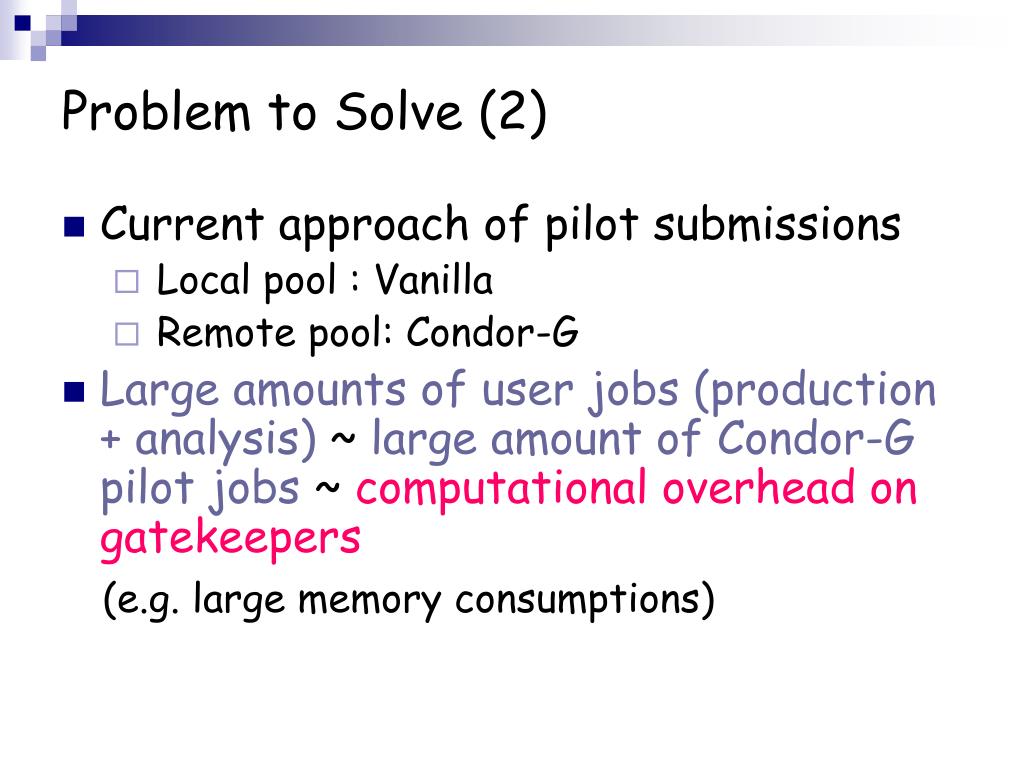 Problem to Solve (2)

Current approach of pilot submissions
Local pool : Vanilla
Remote pool: Condor-G

Large amounts of user jobs (production + analysis) ~ large amount of Condor-G pilot jobs ~ computational overhead on gatekeepers
(e.g. large memory consumptions)